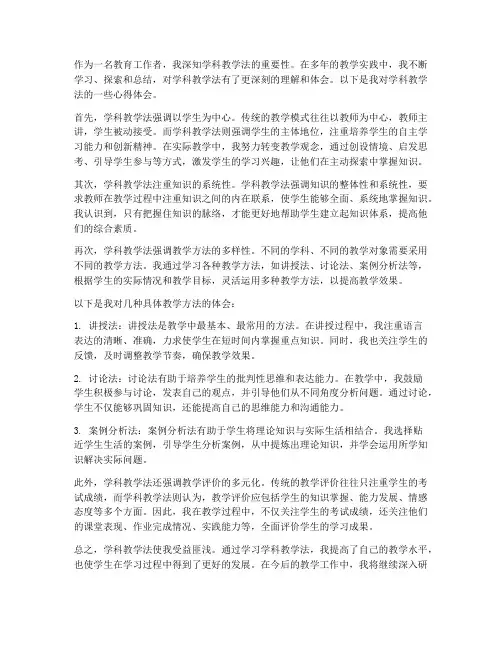 作为一名教育工作者，我深知学科教学法的重要性。在多年的教学实践中，我不断学习、探索和总结，对学科教学法有了更深刻的理解和体会。以下是我对学科教学法的一些心得体会。

首先，学科教学法强调以学生为中心。传统的教学模式往往以教师为中心，教师主讲，学生被动接受。而学科教学法则强调学生的主体地位，注重培养学生的自主学习能力和创新精神。在实际教学中，我努力转变教学观念，通过创设情境、启发思考、引导学生参与等方式，激发学生的学习兴趣，让他们在主动探索中掌握知识。

其次，学科教学法注重知识的系统性。学科教学法强调知识的整体性和系统性，要求教师在教学过程中注重知识之间的内在联系，使学生能够全面、系统地掌握知识。我认识到，只有把握住知识的脉络，才能更好地帮助学生建立起知识体系，提高他们的综合素质。

再次，学科教学法强调教学方法的多样性。不同的学科、不同的教学对象需要采用不同的教学方法。我通过学习各种教学方法，如讲授法、讨论法、案例分析法等，根据学生的实际情况和教学目标，灵活运用多种教学方法，以提高教学效果。

以下是我对几种具体教学方法的体会：

1. 讲授法：讲授法是教学中最基本、最常用的方法。在讲授过程中，我注重语言表达的清晰、准确，力求使学生在短时间内掌握重点知识。同时，我也关注学生的反馈，及时调整教学节奏，确保教学效果。

2. 讨论法：讨论法有助于培养学生的批判性思维和表达能力。在教学中，我鼓励学生积极参与讨论，发表自己的观点，并引导他们从不同角度分析问题。通过讨论，学生不仅能够巩固知识，还能提高自己的思维能力和沟通能力。

3. 案例分析法：案例分析法有助于学生将理论知识与实际生活相结合。我选择贴近学生生活的案例，引导学生分析案例，从中提炼出理论知识，并学会运用所学知识解决实际问题。

此外，学科教学法还强调教学评价的多元化。传统的教学评价往往只注重学生的考试成绩，而学科教学法则认为，教学评价应包括学生的知识掌握、能力发展、情感态度等多个方面。因此，我在教学过程中，不仅关注学生的考试成绩，还关注他们的课堂表现、作业完成情况、实践能力等，全面评价学生的学习成果。

总之，学科教学法使我受益匪浅。通过学习学科教学法，我提高了自己的教学水平，也使学生在学习过程中得到了更好的发展。在今后的教学工作中，我将继续深入研